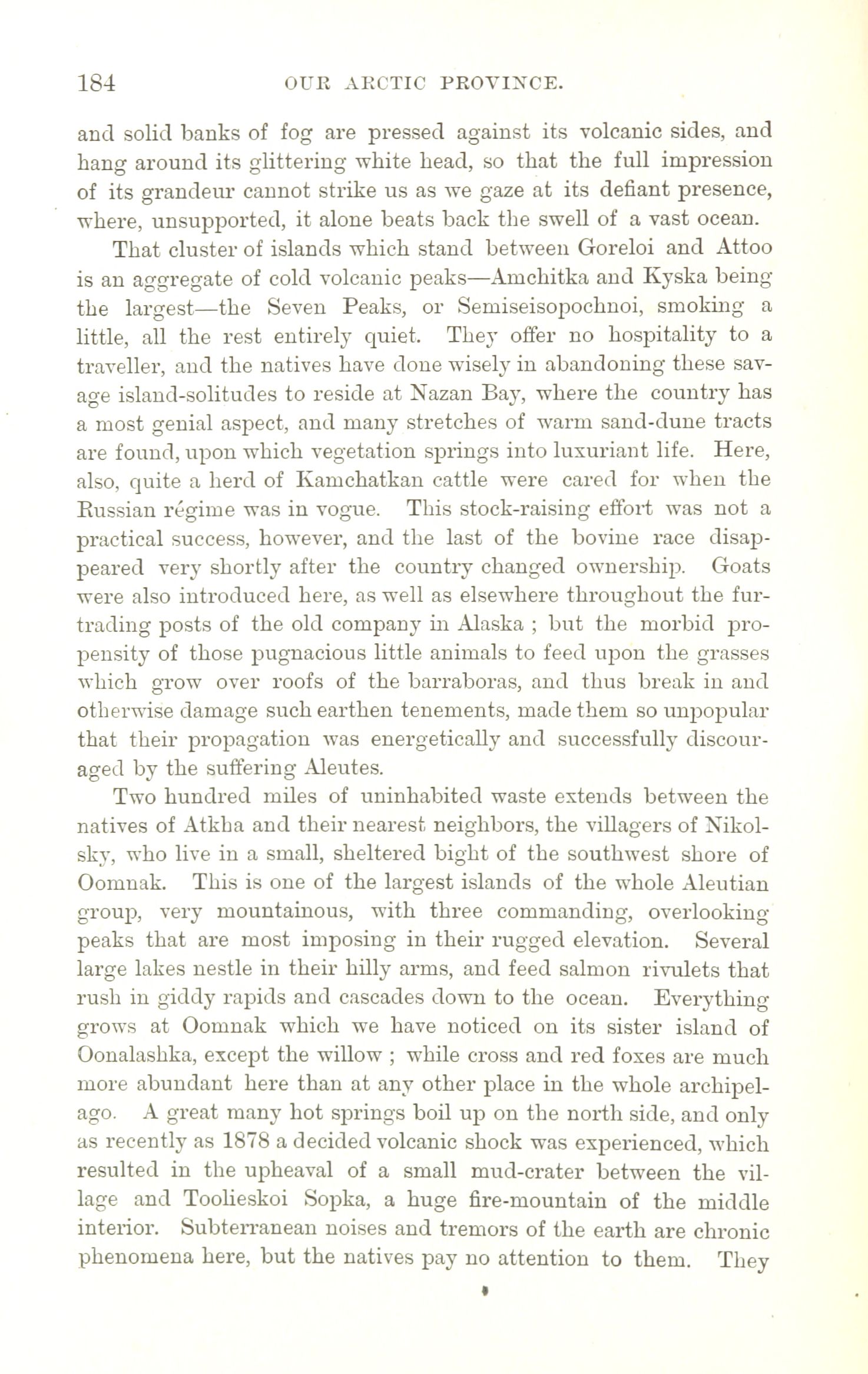 184 OUR ARCTIC PROVINCE.

and solid banks of fog are pressed against its volcanic sides, and hang around its glittering white head, so that the full impression of its grandeur cannot strike us as we gaze at its defiant presence, where, unsupported, it alone beats back the swell of a vast ocean.

That cluster of islands which stand between Goreloi and Attoo is an aggregate of cold volcanic peaks—Amchitka and Kyska being the largest—the Seven Peaks, or Semiseisopochnoi, smoking a little, all the rest entirely quiet. They offer no hospitality to a traveller, and the natives have done wisely in abandoning these savage island-solitudes to reside at Nazan Bay, where the country has a most genial aspect, and many stretches of warm sand-dune tracts are found, upon which vegetation springs into luxuriant life. Here, also, quite a herd of Kamchatkan cattle were cared for when the Russian régime was in vogue. This stock-raising effort was not a practical success, however, and the last of the bovine race disappeared very shortly after the country changed ownership. Goats were also introduced here, as well as elsewhere throughout the fur-trading posts of the old company in Alaska ; but the morbid propensity of those pugnacious little animals to feed upon the grasses which grow over roofs of the barraboras, and thus break in and otherwise damage such earthen tenements, made them so unpopular that their propagation was energetically and successfully discouraged by the suffering Aleutes.

Two hundred miles of uninhabited waste extends between the natives of Atkha and their nearest neighbors, the villagers of Nikolsky, who live in a small, sheltered bight of the southwest shore of Oomnak. This is one of the largest islands of the whole Aleutian group, very mountainous, with three commanding, overlooking peaks that are most imposing in their rugged elevation. Several large lakes nestle in their hilly arms, and feed salmon rivulets that rush in giddy rapids and cascades down to the ocean. Everything grows at Oomnak which we have noticed on its sister island of Oonalashka, except the willow ; while cross and red foxes are much more abundant here than at any other place in the whole archipelago. A great many hot springs boil up on the north side, and only as recently as 1878 a decided volcanic shock was experienced, which resulted in the upheaval of a small mud-crater between the village and Toolieskoi Sopka, a huge fire-mountain of the middle interior. Subterranean noises and tremors of the earth are chronic phenomena here, but the natives pay no attention to them. They